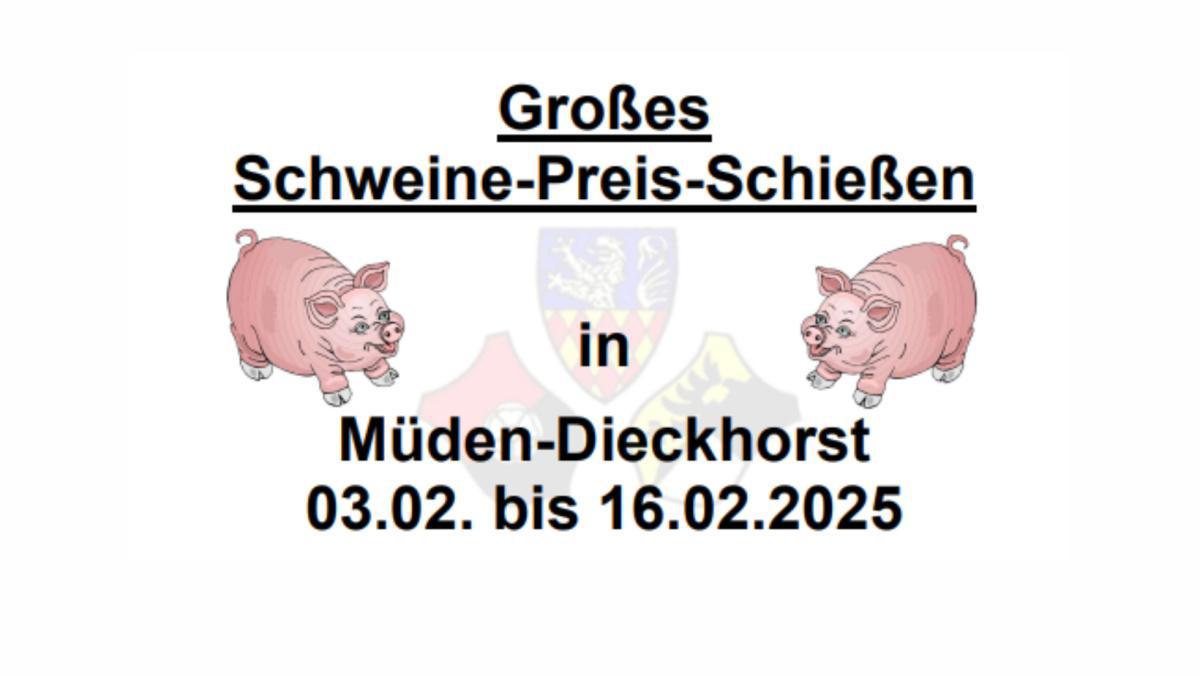 Großes
Schweine-Preis-Schießen

in

Müden-Dieckhorst
03.02. bis 16.02.2025